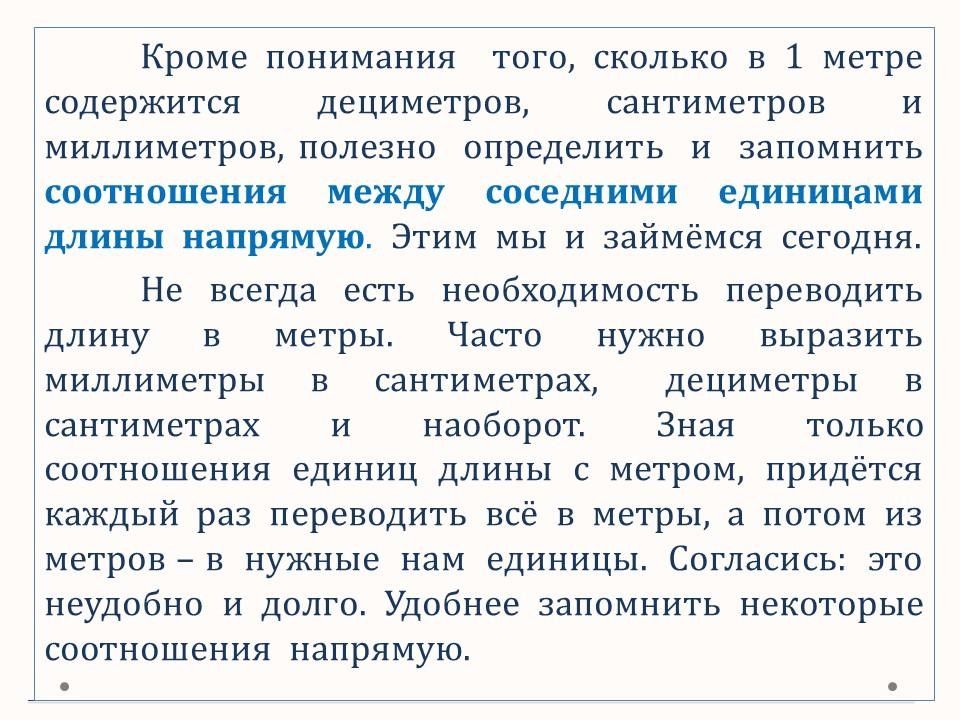 Кроме понимания того, сколько в 1 метре содержится дециметров, сантиметров и миллиметров, полезно определить и запомнить соотношения между соседними единицами длины напрямую. Этим мы и займёмся сегодня.

Не всегда есть необходимость переводить длину в метры. Часто нужно выразить миллиметры в сантиметрах, дециметры в сантиметрах и наоборот. Зная только соотношения единиц длины с метром, придётся каждый раз переводить всё в метры, а потом из метров – в нужные нам единицы. Согласись: это неудобно и долго. Удобнее запомнить некоторые соотношения напрямую.